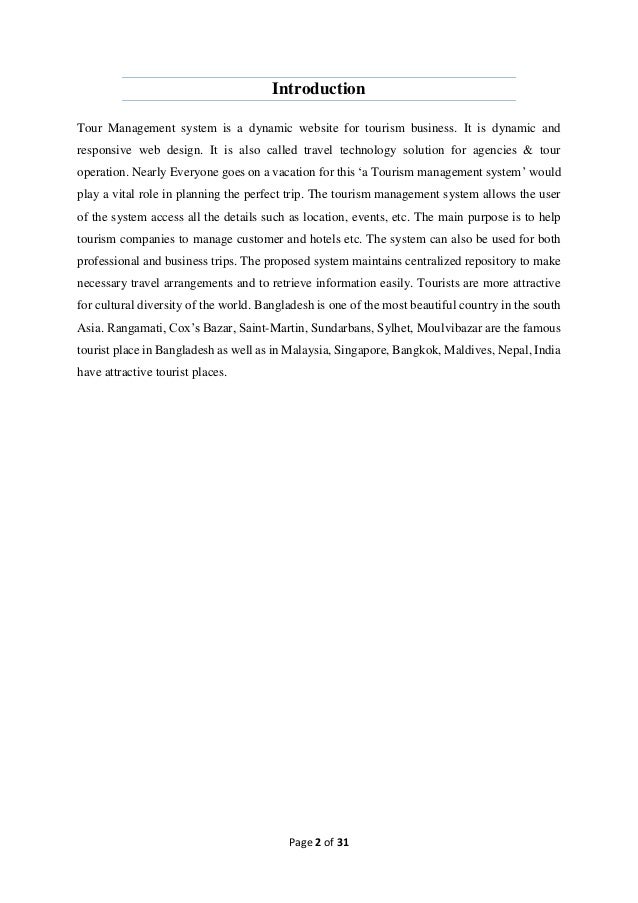 Introduction

Tour Management system is a dynamic website for tourism business. It is dynamic and responsive web design. It is also called travel technology solution for agencies & tour operation. Nearly Everyone goes on a vacation for this ‘a Tourism management system’ would play a vital role in planning the perfect trip. The tourism management system allows the user of the system access all the details such as location, events, etc. The main purpose is to help tourism companies to manage customer and hotels etc. The system can also be used for both professional and business trips. The proposed system maintains centralized repository to make necessary travel arrangements and to retrieve information easily. Tourists are more attractive for cultural diversity of the world. Bangladesh is one of the most beautiful country in the south Asia. Rangamati, Cox’s Bazar, Saint-Martin, Sundarbans, Sylhet, Moulvibazar are the famous tourist place in Bangladesh as well as in Malaysia, Singapore, Bangkok, Maldives, Nepal, India have attractive tourist places.

Page 2 of 31